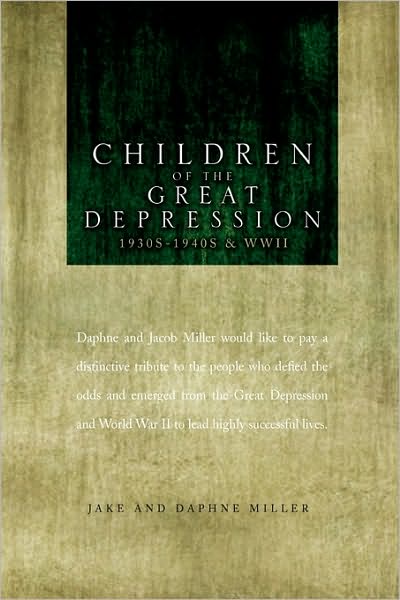 CHILDREN
OF THE
GREAT
DEPRESSION
1930S-1940S & WWII

Daphne and Jacob Miller would like to pay a distinctive tribute to the people who defied the odds and emerged from the Great Depression and World War II to lead highly successful lives.

JAKE AND DAPHNE MILLER